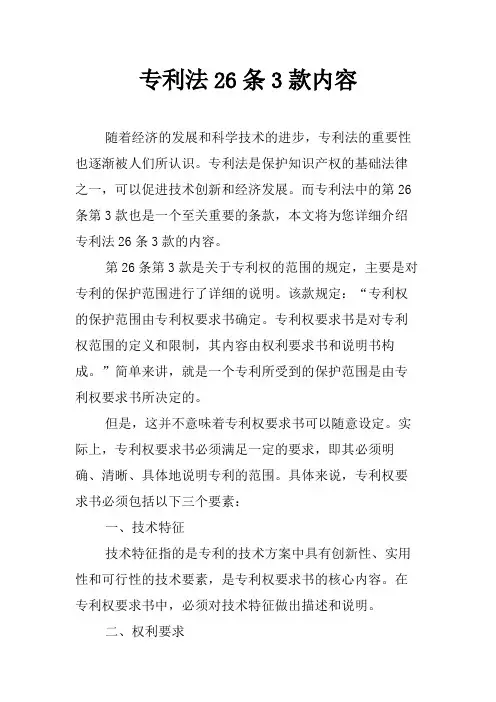 专利法 26 条 3 款内容

随着经济的发展和科学技术的进步，专利法的重要性也逐渐被人们所认识。专利法是保护知识产权的基础法律之一，可以促进技术创新和经济发展。而专利法中的第 26 条第 3 款也是一个至关重要的条款，本文将为您详细介绍专利法 26 条 3 款的内容。

第 26 条第 3 款是关于专利权的范围的规定，主要是对专利的保护范围进行了详细的说明。该款规定：“专利权的保护范围由专利权要求书确定。专利权要求书是对专利权范围的定义和限制，其内容由权利要求书和说明书构成。”简单来讲，就是一个专利所受到的保护范围是由专利权要求书所决定的。

但是，这并不意味着专利权要求书可以随意设定。实际上，专利权要求书必须满足一定的要求，即其必须明确、清晰、具体地说明专利的范围。具体来说，专利权要求书必须包括以下三个要素：

一、技术特征

技术特征指的是专利的技术方案中具有创新性、实用性和可行性的技术要素，是专利权要求书的核心内容。在专利权要求书中，必须对技术特征做出描述和说明。

二、权利要求